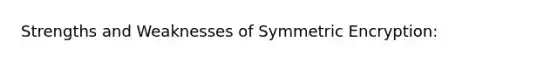 Strengths and Weaknesses of Symmetric Encryption: